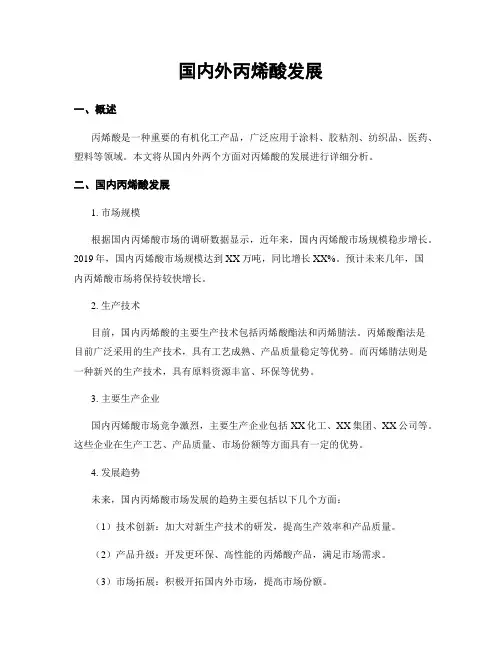 国内外丙烯酸发展

一、概述

丙烯酸是一种重要的有机化工产品，广泛应用于涂料、胶粘剂、纺织品、医药、塑料等领域。本文将从国内外两个方面对丙烯酸的发展进行详细分析。

二、国内丙烯酸发展

1. 市场规模

根据国内丙烯酸市场的调研数据显示，近年来，国内丙烯酸市场规模稳步增长。2019 年，国内丙烯酸市场规模达到 XX 万吨，同比增长 XX%。预计未来几年，国内丙烯酸市场将保持较快增长。

2. 生产技术

目前，国内丙烯酸的主要生产技术包括丙烯酸酯法和丙烯腈法。丙烯酸酯法是目前广泛采用的生产技术，具有工艺成熟、产品质量稳定等优势。而丙烯腈法则是一种新兴的生产技术，具有原料资源丰富、环保等优势。

3. 主要生产企业

国内丙烯酸市场竞争激烈，主要生产企业包括 XX 化工、XX 集团、XX 公司等。这些企业在生产工艺、产品质量、市场份额等方面具有一定的优势。

4. 发展趋势

未来，国内丙烯酸市场发展的趋势主要包括以下几个方面：

（1）技术创新：加大对新生产技术的研发，提高生产效率和产品质量。

（2）产品升级：开发更环保、高性能的丙烯酸产品，满足市场需求。

（3）市场拓展：积极开拓国内外市场，提高市场份额。